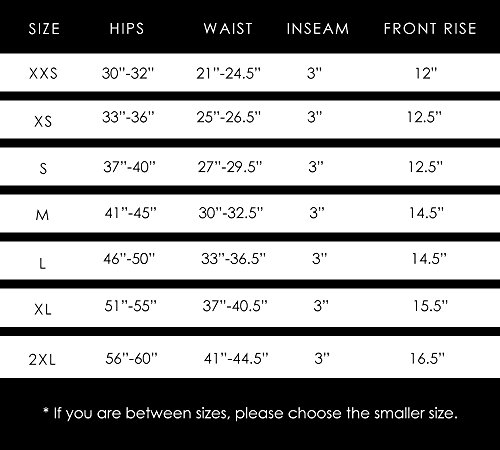 | SIZE | HIPS | WAIST | INSEAM | FRONT RISE |
|---|---|---|---|---|
| XXS | 30"-32" | 21"-24.5" | 3" | 12" |
| XS | 33"-36" | 25"-26.5" | 3" | 12.5" |
| S | 37"-40" | 27"-29.5" | 3" | 12.5" |
| M | 41"-45" | 30"-32.5" | 3" | 14.5" |
| L | 46"-50" | 33"-36.5" | 3" | 14.5" |
| XL | 51"-55" | 37"-40.5" | 3" | 15.5" |
| 2XL | 56"-60" | 41"-44.5" | 3" | 16.5" |

* If you are between sizes, please choose the smaller size.